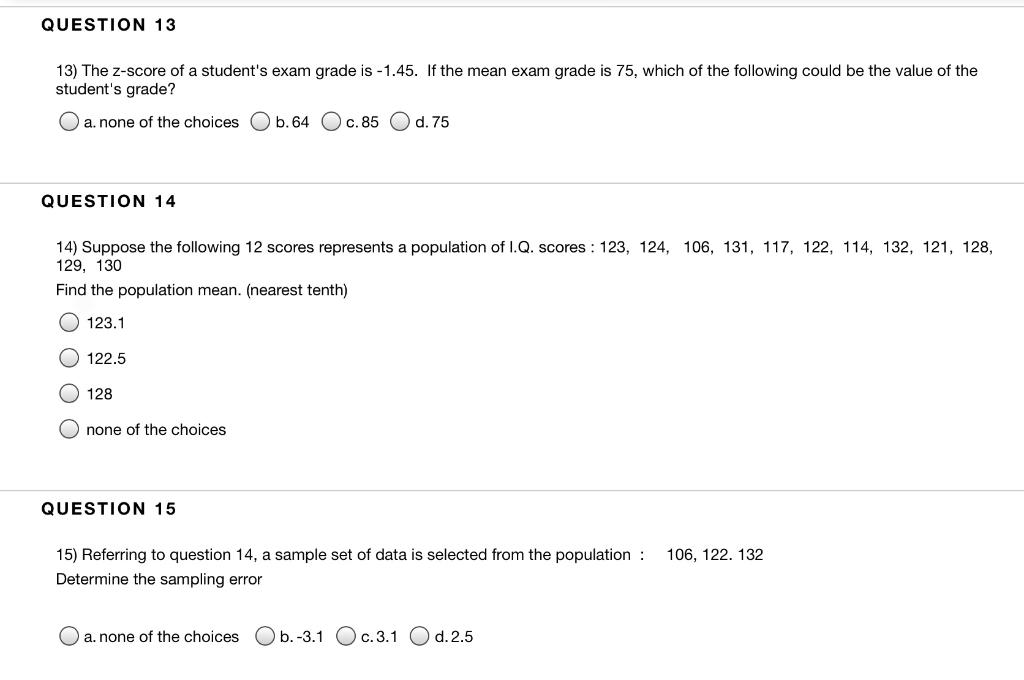 QUESTION 13

13) The z-score of a student's exam grade is -1.45. If the mean exam grade is 75, which of the following could be the value of the student's grade?

a. none of the choices
b. 64
c. 85
d. 75

QUESTION 14

14) Suppose the following 12 scores represents a population of I.Q. scores : 123, 124, 106, 131, 117, 122, 114, 132, 121, 128, 129, 130

Find the population mean. (nearest tenth)

123.1

122.5

128

none of the choices

QUESTION 15

15) Referring to question 14, a sample set of data is selected from the population : 106, 122. 132

Determine the sampling error

a. none of the choices
b. -3.1
c. 3.1
d. 2.5